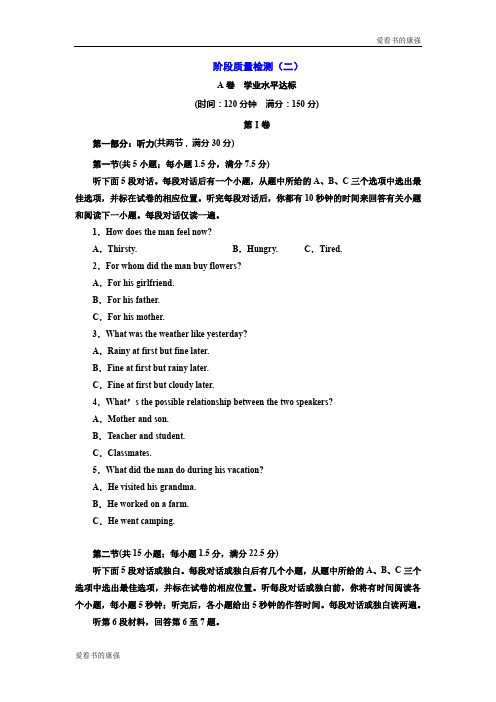 爱看书的康强

阶段质量检测（二）

A卷　学业水平达标

(时间：120分钟　满分：150分)

第Ⅰ卷

第一部分：听力(共两节，满分30分)

第一节(共5小题；每小题1.5分，满分7.5分)

听下面5段对话。每段对话后有一个小题，从题中所给的A、B、C三个选项中选出最佳选项，并标在试卷的相应位置。听完每段对话后，你都有10秒钟的时间来回答有关小题和阅读下一小题。每段对话仅读一遍。

1．How does the man feel now?

A．Thirsty.　B．Hungry.　C．Tired.

2．For whom did the man buy flowers?

A．For his girlfriend.

B．For his father.

C．For his mother.

3．What was the weather like yesterday?

A．Rainy at first but fine later.

B．Fine at first but rainy later.

C．Fine at first but cloudy later.

4．What’s the possible relationship between the two speakers?

A．Mother and son.

B．Teacher and student.

C．Classmates.

5．What did the man do during his vacation?

A．He visited his grandma.

B．He worked on a farm.

C．He went camping.

第二节(共15小题；每小题1.5分，满分22.5分)

听下面5段对话或独白。每段对话或独白后有几个小题，从题中所给的A、B、C三个选项中选出最佳选项，并标在试卷的相应位置。听每段对话或独白前，你将有时间阅读各个小题，每小题5秒钟；听完后，各小题给出5秒钟的作答时间。每段对话或独白读两遍。

听第6段材料，回答第6至7题。

爱看书的康强